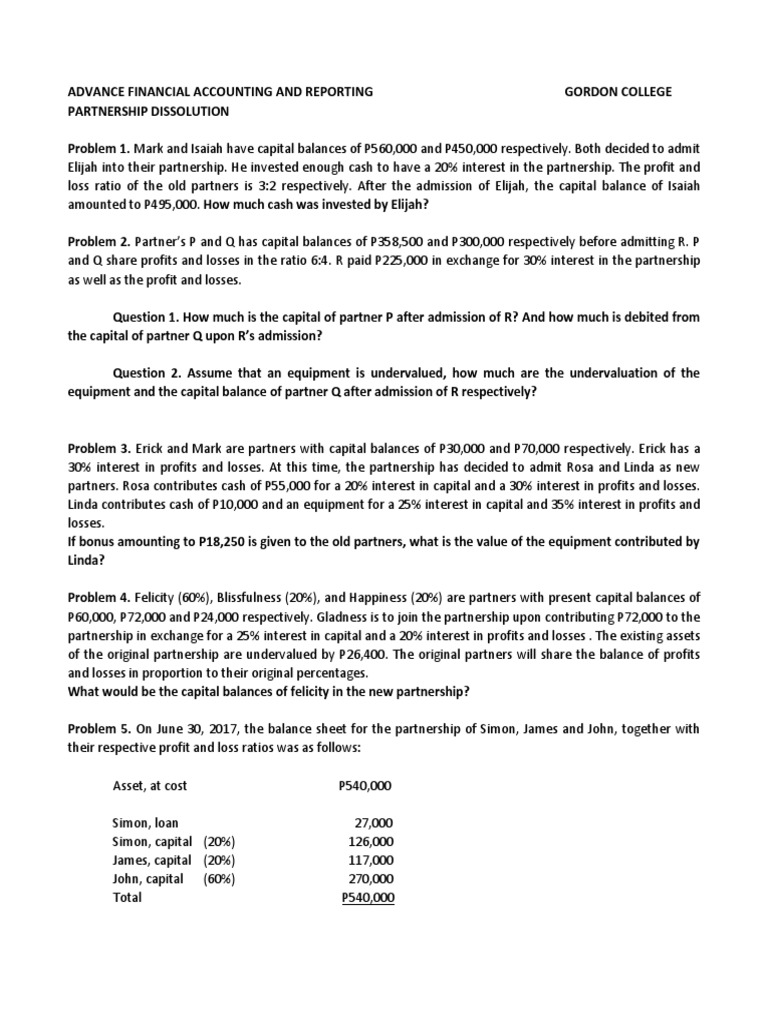 ADVANCE FINANCIAL ACCOUNTING AND REPORTING GORDON COLLEGE
PARTNERSHIP DISSOLUTION

Problem 1. Mark and Isaiah have capital balances of P560,000 and P450,000 respectively. Both decided to admit Elijah into their partnership. He invested enough cash to have a 20% interest in the partnership. The profit and loss ratio of the old partners is 3:2 respectively. After the admission of Elijah, the capital balance of Isaiah amounted to P495,000. How much cash was invested by Elijah?

Problem 2. Partner's P and Q has capital balances of P358,500 and P300,000 respectively before admitting R. P and Q share profits and losses in the ratio 6:4. R paid P225,000 in exchange for 30% interest in the partnership as well as the profit and losses.

Question 1. How much is the capital of partner P after admission of R? And how much is debited from the capital of partner Q upon R's admission?

Question 2. Assume that an equipment is undervalued, how much are the undervaluation of the equipment and the capital balance of partner Q after admission of R respectively?

Problem 3. Erick and Mark are partners with capital balances of P30,000 and P70,000 respectively. Erick has a 30% interest in profits and losses. At this time, the partnership has decided to admit Rosa and Linda as new partners. Rosa contributes cash of P55,000 for a 20% interest in capital and a 30% interest in profits and losses. Linda contributes cash of P10,000 and an equipment for a 25% interest in capital and 35% interest in profits and losses.
If bonus amounting to P18,250 is given to the old partners, what is the value of the equipment contributed by Linda?

Problem 4. Felicity (60%), Blissfulness (20%), and Happiness (20%) are partners with present capital balances of P60,000, P72,000 and P24,000 respectively. Gladness is to join the partnership upon contributing P72,000 to the partnership in exchange for a 25% interest in capital and a 20% interest in profits and losses . The existing assets of the original partnership are undervalued by P26,400. The original partners will share the balance of profits and losses in proportion to their original percentages.
What would be the capital balances of felicity in the new partnership?

Problem 5. On June 30, 2017, the balance sheet for the partnership of Simon, James and John, together with their respective profit and loss ratios was as follows:

| | |
|---|---|
| Asset, at cost | P540,000 |
| Simon, loan | 27,000 |
| Simon, capital (20%) | 126,000 |
| James, capital (20%) | 117,000 |
| John, capital (60%) | 270,000 |
| Total | P540,000 |